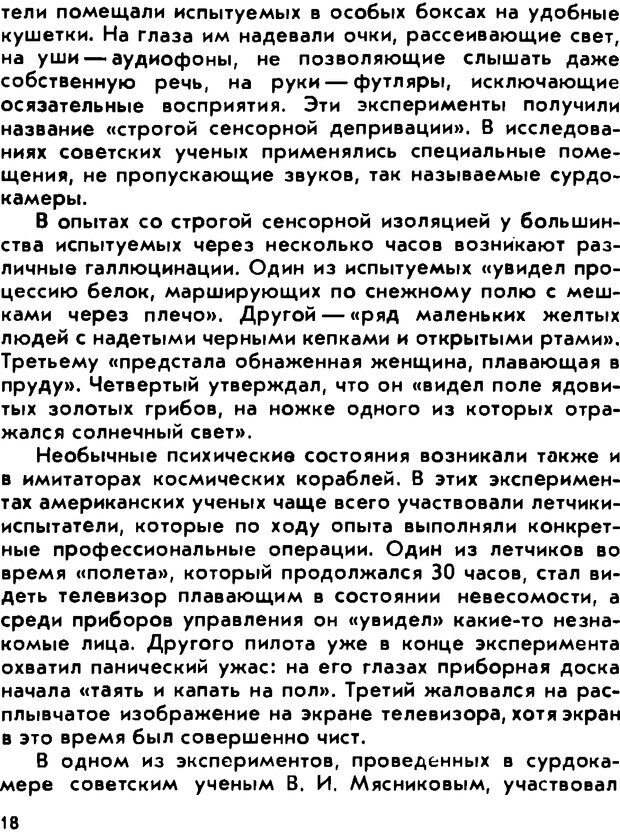 тели помещали испытуемых в особых боксах на удобные кушетки. На глаза им надевали очки, рассеивающие свет, на уши — аудиофоны, не позволяющие слышать даже собственную речь, на руки — футляры, исключающие осязательные восприятия. Эти эксперименты получили название «строгой сенсорной депривации». В исследованиях советских ученых применялись специальные помещения, не пропускающие звуков, так называемые сурдокамеры.

В опытах со строгой сенсорной изоляцией у большинства испытуемых через несколько часов возникают различные галлюцинации. Один из испытуемых «увидел процессию белок, марширующих по снежному полю с мешками через плечо». Другой — «ряд маленьких желтых людей с надетыми черными кепками и открытыми ртами». Третьему «предстала обнаженная женщина, плавающая в пруду». Четвертый утверждал, что он «видел поле ядовитых золотых грибов, на ножке одного из которых отражался солнечный свет».

Необычные психические состояния возникали также и в имитаторах космических кораблей. В этих экспериментах американских ученых чаще всего участвовали летчики-испытатели, которые по ходу опыта выполняли конкретные профессиональные операции. Один из летчиков во время «полета», который продолжался 30 часов, стал видеть телевизор плавающим в состоянии невесомости, а среди приборов управления он «увидел» какие-то незнакомые лица. Другого пилота уже в конце эксперимента охватил панический ужас: на его глазах приборная доска начала «таять и капать на пол». Третий жаловался на расплывчатое изображение на экране телевизора, хотя экран в это время был совершенно чист.

В одном из экспериментов, проведенных в сурдокамере советским ученым В. И. Мясниковым, участвовал

18